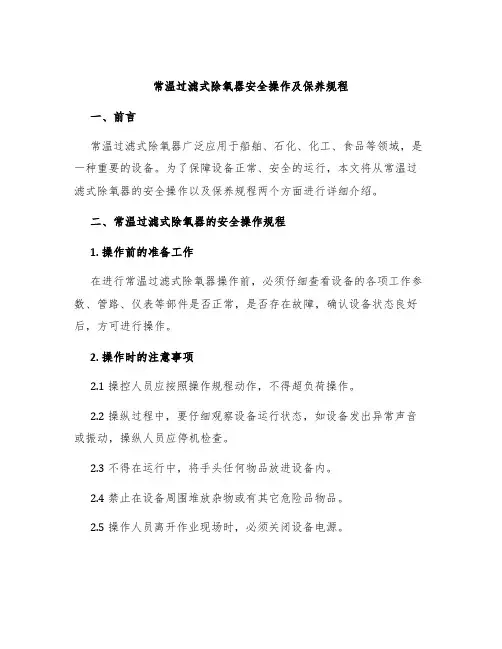 常温过滤式除氧器安全操作及保养规程

一、前言

常温过滤式除氧器广泛应用于船舶、石化、化工、食品等领域，是一种重要的设备。为了保障设备正常、安全的运行，本文将从常温过滤式除氧器的安全操作以及保养规程两个方面进行详细介绍。

二、常温过滤式除氧器的安全操作规程

1. 操作前的准备工作

在进行常温过滤式除氧器操作前，必须仔细查看设备的各项工作参数、管路、仪表等部件是否正常，是否存在故障，确认设备状态良好后，方可进行操作。

2. 操作时的注意事项

2.1 操控人员应按照操作规程动作，不得超负荷操作。

2.2 操纵过程中，要仔细观察设备运行状态，如设备发出异常声音或振动，操纵人员应停机检查。

2.3 不得在运行中，将手头任何物品放进设备内。

2.4 禁止在设备周围堆放杂物或有其它危险品物品。

2.5 操作人员离开作业现场时，必须关闭设备电源。